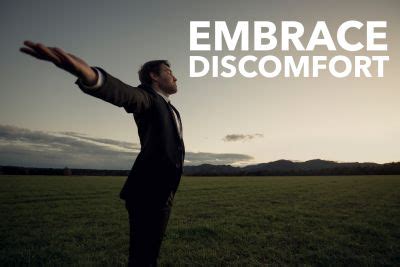 EMBRACE
DISCOMFORT